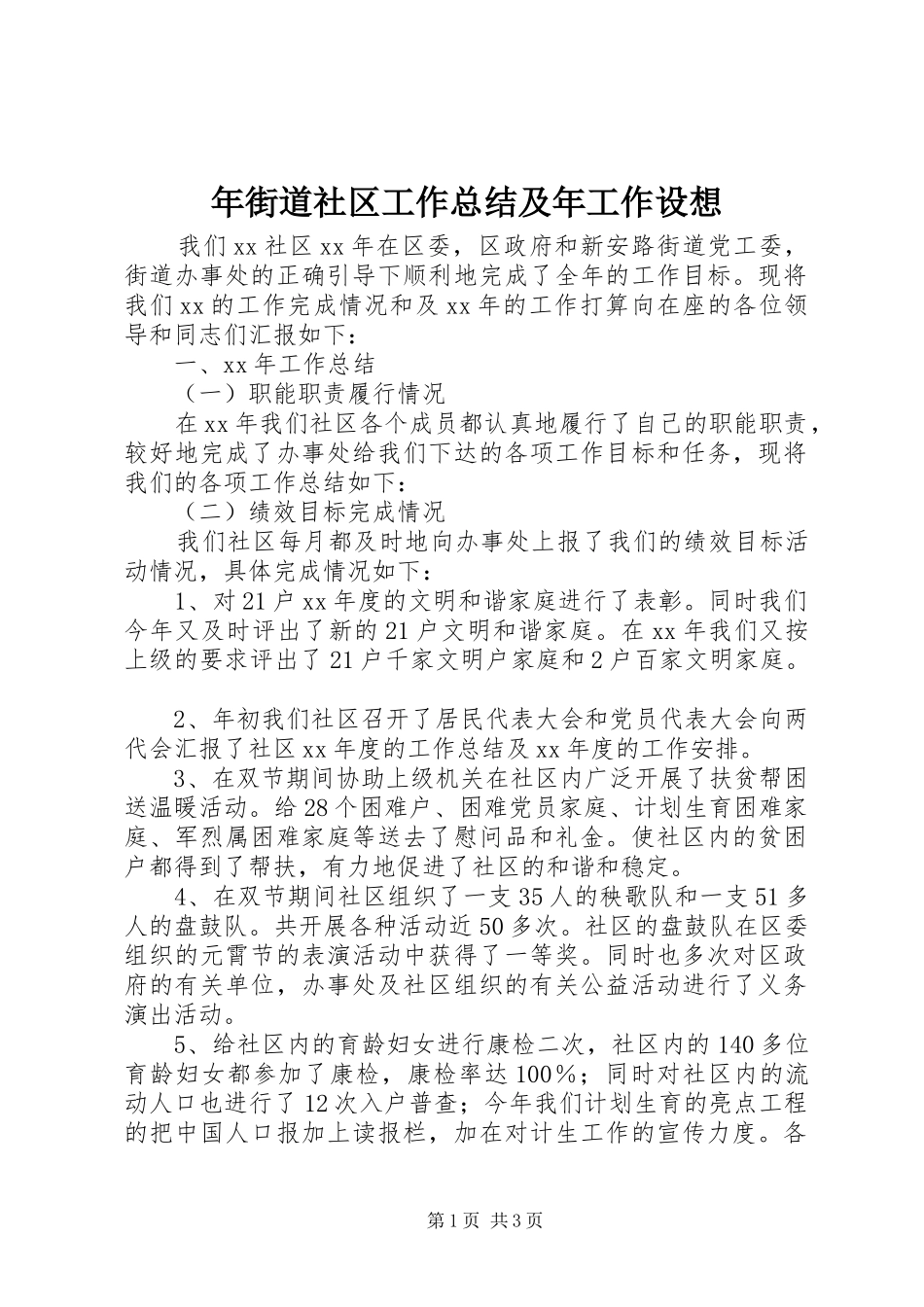 年街道社区工作总结及年工作设想

我们xx社区xx年在区委，区政府和新安路街道党工委，街道办事处的正确引导下顺利地完成了全年的工作目标。现将我们xx的工作完成情况和及xx年的工作打算向在座的各位领导和同志们汇报如下：

一、xx年工作总结

（一）职能职责履行情况

在xx年我们社区各个成员都认真地履行了自己的职能职责，较好地完成了办事处给我们下达的各项工作目标和任务，现将我们的各项工作总结如下：

（二）绩效目标完成情况

我们社区每月都及时地向办事处上报了我们的绩效目标活动情况，具体完成情况如下：

1、对21户xx年度的文明和谐家庭进行了表彰。同时我们今年又及时评出了新的21户文明和谐家庭。在xx年我们又按上级的要求评出了21户千家文明户家庭和2户百家文明家庭。

2、年初我们社区召开了居民代表大会和党员代表大会向两代会汇报了社区xx年度的工作总结及xx年度的工作安排。

3、在双节期间协助上级机关在社区内广泛开展了扶贫帮困送温暖活动。给28个困难户、困难党员家庭、计划生育困难家庭、军烈属困难家庭等送去了慰问品和礼金。使社区内的贫困户都得到了帮扶，有力地促进了社区的和谐和稳定。

4、在双节期间社区组织了一支35人的秧歌队和一支51多人的盘鼓队。共开展各种活动近50多次。社区的盘鼓队在区委组织的元宵节的表演活动中获得了一等奖。同时也多次对区政府的有关单位，办事处及社区组织的有关公益活动进行了义务演出活动。

5、给社区内的育龄妇女进行康检二次，社区内的140多位育龄妇女都参加了康检，康检率达100%；同时对社区内的流动人口也进行了12次入户普查；今年我们计划生育的亮点工程的把中国人口报加上读报栏，加在对计生工作的宣传力度。各

第1页 共3页